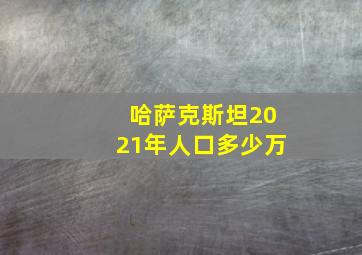 哈萨克斯坦2021年人口多少万